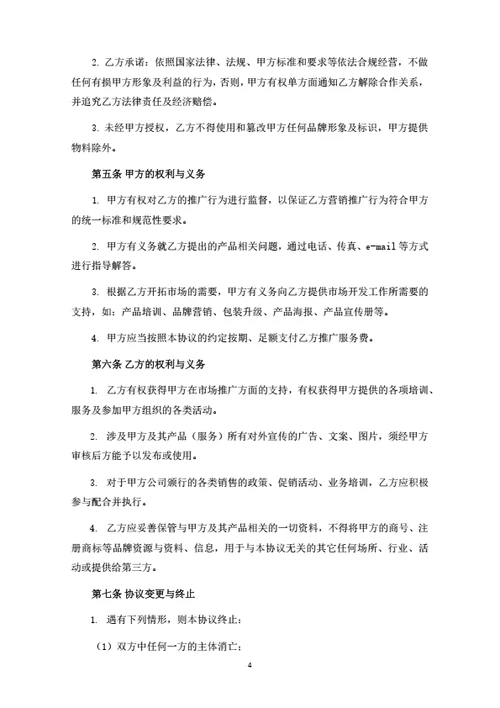 2. 乙方承诺：依照国家法律、法规、甲方标准和要求等依法合规经营，不做任何有损甲方形象及利益的行为，否则，甲方有权单方面通知乙方解除合作关系，并追究乙方法律责任及经济赔偿。

3. 未经甲方授权，乙方不得使用和篡改甲方任何品牌形象及标识，甲方提供物料除外。

第五条 甲方的权利与义务

1. 甲方有权对乙方的推广行为进行监督，以保证乙方营销推广行为符合甲方的统一标准和规范性要求。

2. 甲方有义务就乙方提出的产品相关问题，通过电话、传真、e-mail 等方式进行指导解答。

3. 根据乙方开拓市场的需要，甲方有义务向乙方提供市场开发工作所需要的支持，如：产品培训、品牌营销、包装升级、产品海报、产品宣传册等。

4. 甲方应当按照本协议的约定按期、足额支付乙方推广服务费。

第六条 乙方的权利与义务

1. 乙方有权获得甲方在市场推广方面的支持，有权获得甲方提供的各项培训、服务及参加甲方组织的各类活动。

2. 涉及甲方及其产品（服务）所有对外宣传的广告、文案、图片，须经甲方审核后方能予以发布或使用。

3. 对于甲方公司颁行的各类销售的政策、促销活动、业务培训，乙方应积极参与配合并执行。

4. 乙方应妥善保管与甲方及其产品相关的一切资料，不得将甲方的商号、注册商标等品牌资源与资料、信息，用于与本协议无关的其它任何场所、行业、活动或提供给第三方。

第七条 协议变更与终止

1. 遇有下列情形，则本协议终止：

（1）双方中任何一方的主体消亡；

4